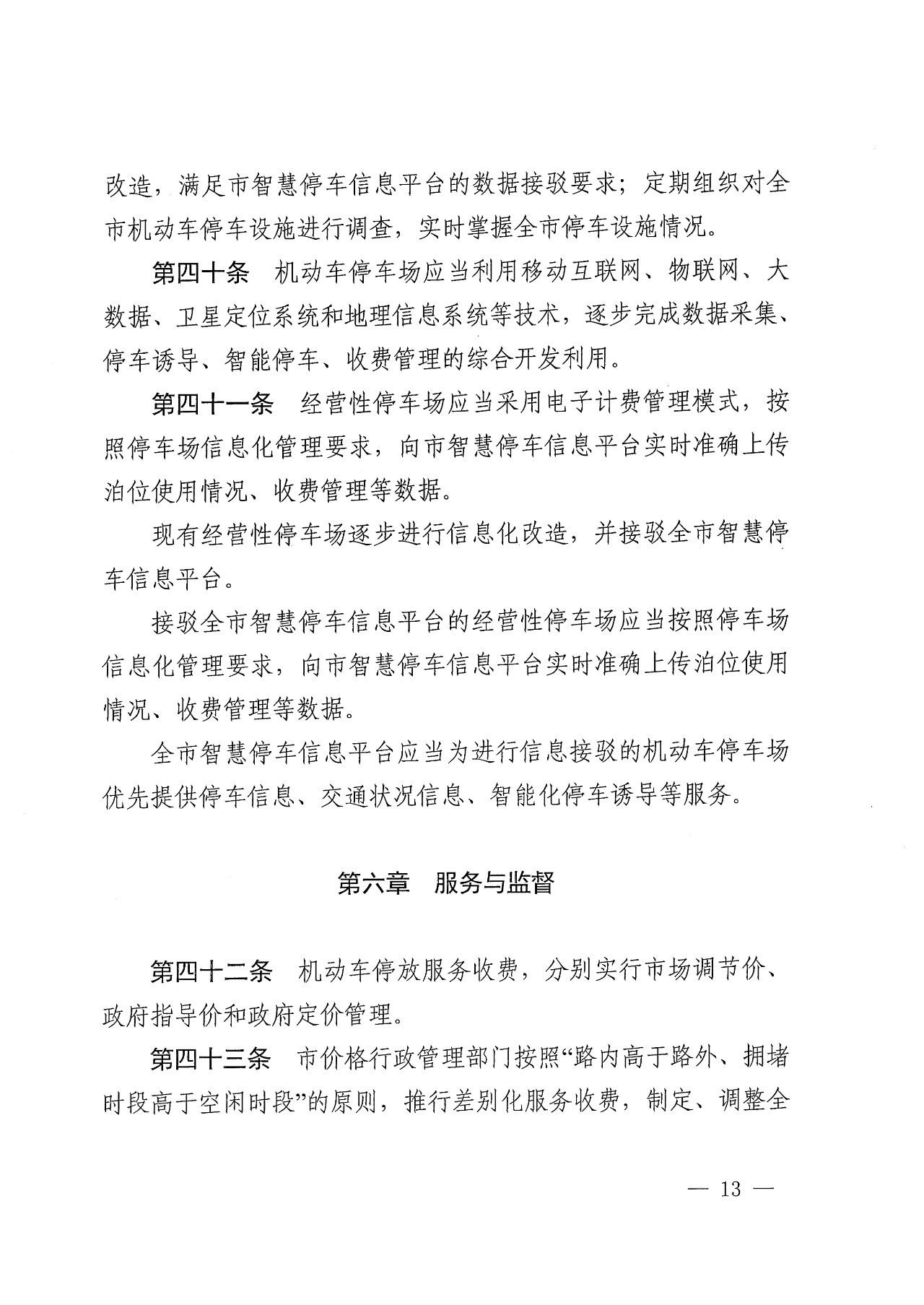 改造，满足市智慧停车信息平台的数据接驳要求；定期组织对全市机动车停车设施进行调查，实时掌握全市停车设施情况。

第四十条　机动车停车场应当利用移动互联网、物联网、大数据、卫星定位系统和地理信息系统等技术，逐步完成数据采集、停车诱导、智能停车、收费管理的综合开发利用。

第四十一条　经营性停车场应当采用电子计费管理模式，按照停车场信息化管理要求，向市智慧停车信息平台实时准确上传泊位使用情况、收费管理等数据。

现有经营性停车场逐步进行信息化改造，并接驳全市智慧停车信息平台。

接驳全市智慧停车信息平台的经营性停车场应当按照停车场信息化管理要求，向市智慧停车信息平台实时准确上传泊位使用情况、收费管理等数据。

全市智慧停车信息平台应当为进行信息接驳的机动车停车场优先提供停车信息、交通状况信息、智能化停车诱导等服务。

第六章　服务与监督

第四十二条　机动车停放服务收费，分别实行市场调节价、政府指导价和政府定价管理。

第四十三条　市价格行政管理部门按照“路内高于路外、拥堵时段高于空闲时段”的原则，推行差别化服务收费，制定、调整全

— 13 —